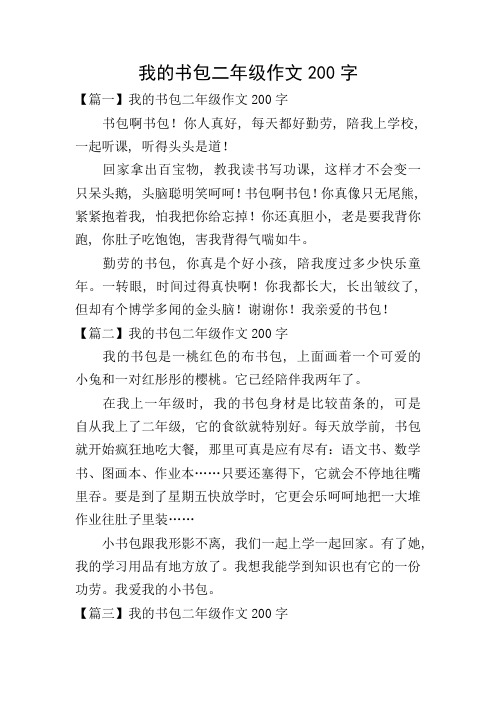 我的书包二年级作文 200 字

【篇一】我的书包二年级作文 200 字

书包啊书包！你人真好，每天都好勤劳，陪我上学校，一起听课，听得头头是道！

回家拿出百宝物，教我读书写功课，这样才不会变一只呆头鹅，头脑聪明笑呵呵！书包啊书包！你真像只无尾熊，紧紧抱着我，怕我把你给忘掉！你还真胆小，老是要我背你跑，你肚子吃饱饱，害我背得气喘如牛。

勤劳的书包，你真是个好小孩，陪我度过多少快乐童年。一转眼，时间过得真快啊！你我都长大，长出皱纹了，但却有个博学多闻的金头脑！谢谢你！我亲爱的书包！

【篇二】我的书包二年级作文 200 字

我的书包是一桃红色的布书包，上面画着一个可爱的小兔和一对红彤彤的樱桃。它已经陪伴我两年了。

在我上一年级时，我的书包身材是比较苗条的，可是自从我上了二年级，它的食欲就特别好。每天放学前，书包就开始疯狂地吃大餐，那里可真是应有尽有：语文书、数学书、图画本、作业本……只要还塞得下，它就会不停地往嘴里吞。要是到了星期五快放学时，它更会乐呵呵地把一大堆作业往肚子里装……

小书包跟我形影不离，我们一起上学一起回家。有了她，我的学习用品有地方放了。我想我能学到知识也有它的一份功劳。我爱我的小书包。

【篇三】我的书包二年级作文 200 字